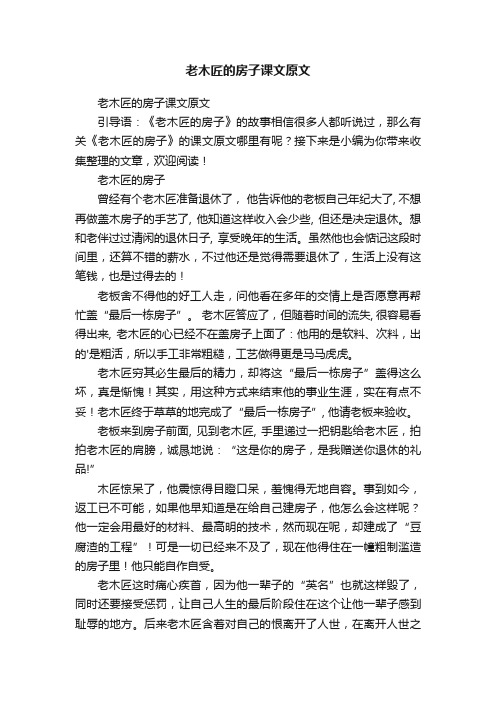 老木匠的房子课文原文

老木匠的房子课文原文

引导语：《老木匠的房子》的故事相信很多人都听说过，那么有关《老木匠的房子》的课文原文哪里有呢？接下来是小编为你带来收集整理的文章，欢迎阅读！

老木匠的房子

曾经有个老木匠准备退休了，他告诉他的老板自己年纪大了,不想再做盖木房子的手艺了,他知道这样收入会少些,但还是决定退休。想和老伴过过清闲的退休日子，享受晚年的生活。虽然他也会惦记这段时间里，还算不错的薪水，不过他还是觉得需要退休了，生活上没有这笔钱，也是过得去的！

老板舍不得他的好工人走，问他看在多年的交情上是否愿意再帮忙盖“最后一栋房子”。老木匠答应了，但随着时间的流失,很容易看得出来,老木匠的心已经不在盖房子上面了：他用的是软料、次料，出的'是粗活，所以手工非常粗糙，工艺做得更是马马虎虎。

老木匠穷其必生最后的精力，却将这“最后一栋房子”盖得这么坏，真是惭愧！其实，用这种方式来结束他的事业生涯，实在有点不妥！老木匠终于草草的地完成了“最后一栋房子”，他请老板来验收。

老板来到房子前面,见到老木匠,手里递过一把钥匙给老木匠，拍拍老木匠的肩膀，诚恳地说：“这是你的房子，是我赠送你退休的礼品!”

木匠惊呆了，他震惊得目瞪口呆，羞愧得无地自容。事到如今，返工已不可能，如果他早知道是在给自己建房子，他怎么会这样呢？他一定会用最好的材料、最高明的技术，然而现在呢，却建成了“豆腐渣的工程”！可是一切已经来不及了，现在他得住在一幢粗制滥造的房子里！他只能自作自受。

老木匠这时痛心疾首，因为他一辈子的“英名”也就这样毁了，同时还要接受惩罚，让自己人生的最后阶段住在这个让他一辈子感到耻辱的地方。后来老木匠含着对自己的恨离开了人世，在离开人世之